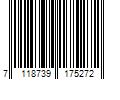 7 118739 175272